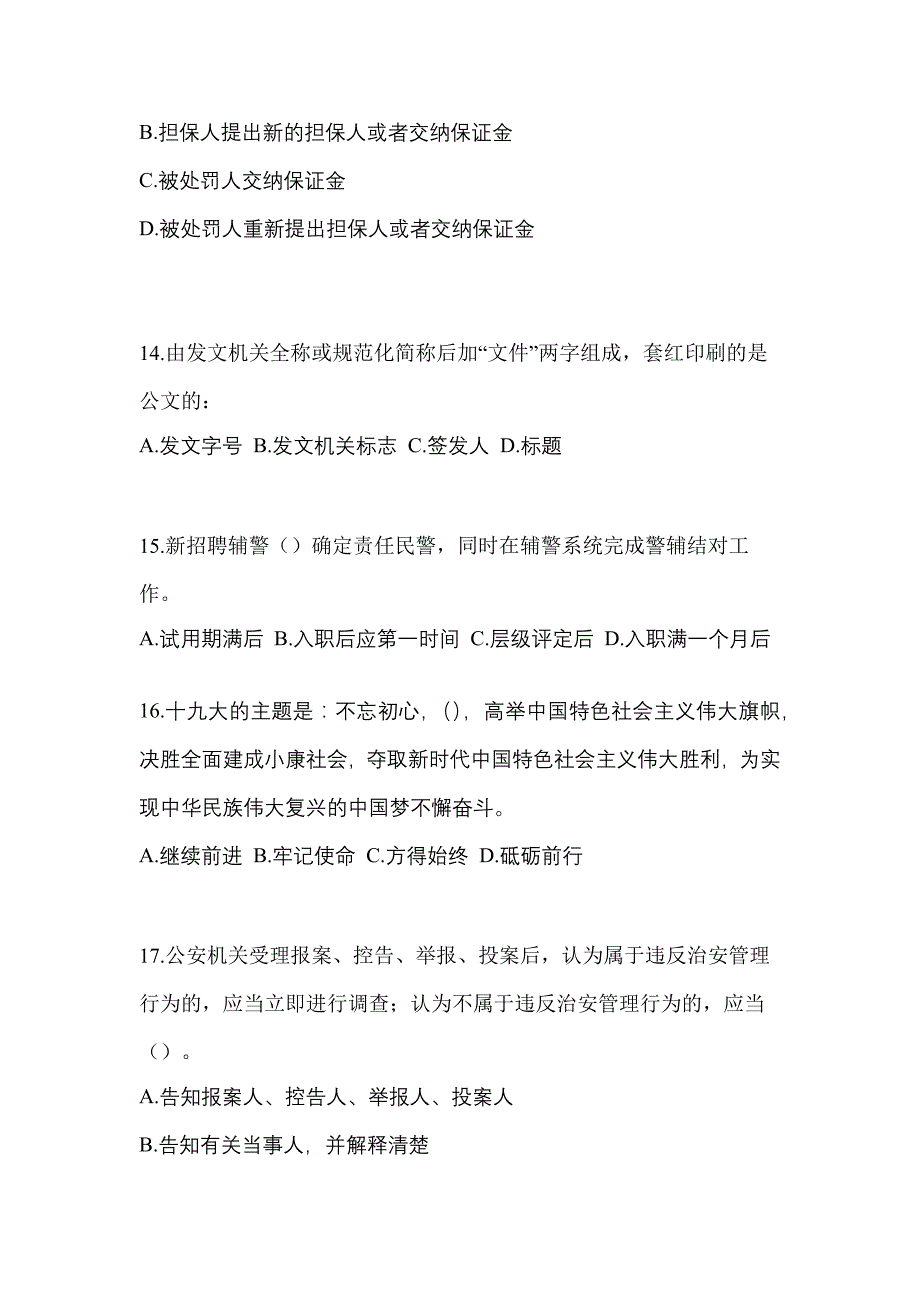 B.担保人提出新的担保人或者交纳保证金

C.被处罚人交纳保证金

D.被处罚人重新提出担保人或者交纳保证金

14.由发文机关全称或规范化简称后加“文件”两字组成，套红印刷的是公文的：

A.发文字号 B.发文机关标志 C.签发人 D.标题

15.新招聘辅警（）确定责任民警，同时在辅警系统完成警辅结对工作。

A.试用期满后 B.入职后应第一时间 C.层级评定后 D.入职满一个月后

16.十九大的主题是：不忘初心，()，高举中国特色社会主义伟大旗帜，决胜全面建成小康社会，夺取新时代中国特色社会主义伟大胜利，为实现中华民族伟大复兴的中国梦不懈奋斗。

A.继续前进 B.牢记使命 C.方得始终 D.砥砺前行

17.公安机关受理报案、控告、举报、投案后，认为属于违反治安管理行为的，应当立即进行调查；认为不属于违反治安管理行为的，应当（）。

A.告知报案人、控告人、举报人、投案人

B.告知有关当事人，并解释清楚